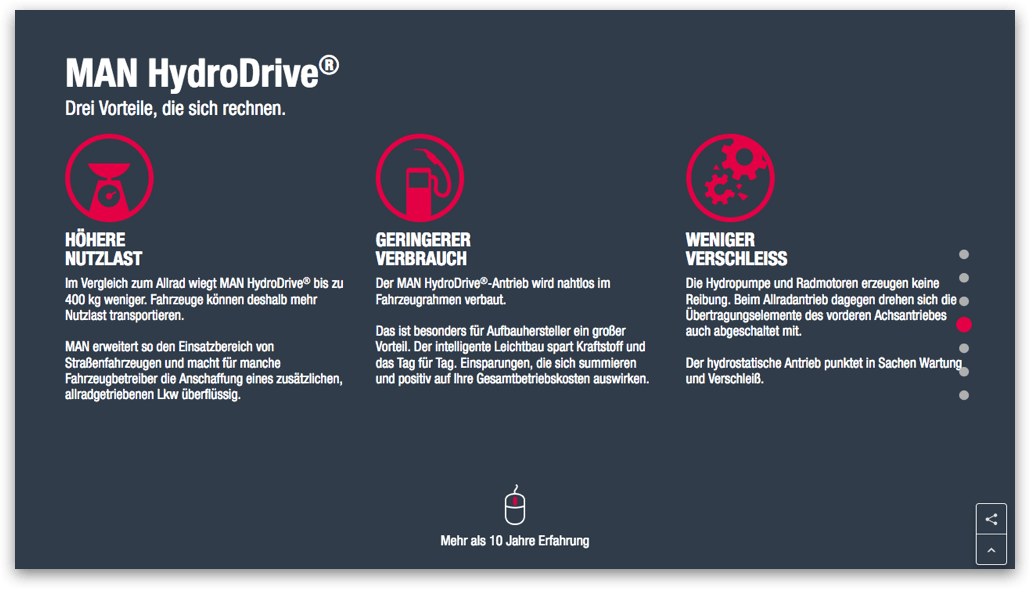 MAN HydroDrive®
Drei Vorteile, die sich rechnen.

HÖHERE NUTZLAST

Im Vergleich zum Allrad wiegt MAN HydroDrive® bis zu 400 kg weniger. Fahrzeuge können deshalb mehr Nutzlast transportieren.

MAN erweitert so den Einsatzbereich von Straßenfahrzeugen und macht für manche Fahrzeugbetreiber die Anschaffung eines zusätzlichen, allradgetriebenen Lkw überflüssig.

GERINGERER VERBRAUCH

Der MAN HydroDrive®-Antrieb wird nahtlos im Fahrzeugrahmen verbaut.

Das ist besonders für Aufbauhersteller ein großer Vorteil. Der intelligente Leichtbau spart Kraftstoff und das Tag für Tag. Einsparungen, die sich summieren und positiv auf Ihre Gesamtbetriebskosten auswirken.

WENIGER VERSCHLEISS

Die Hydropumpe und Radmotoren erzeugen keine Reibung. Beim Allradantrieb dagegen drehen sich die Übertragungselemente des vorderen Achsantriebes auch abgeschaltet mit.

Der hydrostatische Antrieb punktet in Sachen Wartung und Verschleiß.

Mehr als 10 Jahre Erfahrung